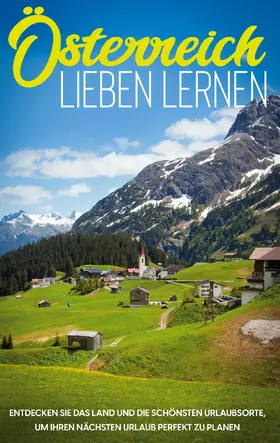 Österreich
LIEBEN LERNEN

ENTDECKEN SIE DAS LAND UND DIE SCHÖNSTEN URLAUBSORTE, UM IHREN NÄCHSTEN URLAUB PERFEKT ZU PLANEN